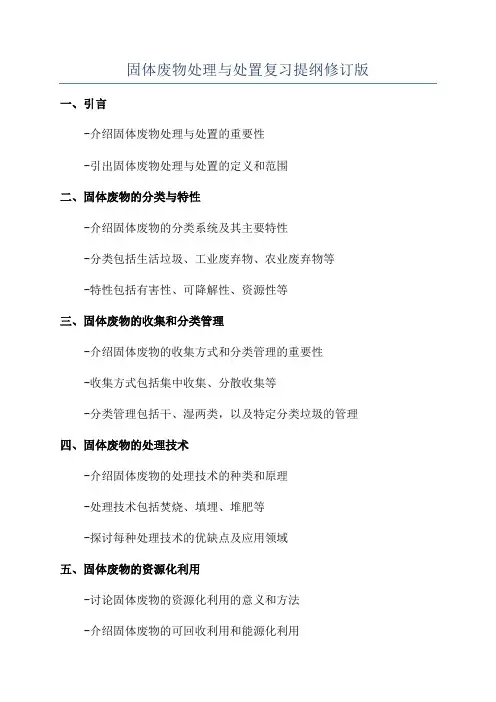 固体废物处理与处置复习提纲修订版

一、引言

-介绍固体废物处理与处置的重要性

-引出固体废物处理与处置的定义和范围

二、固体废物的分类与特性

-介绍固体废物的分类系统及其主要特性

-分类包括生活垃圾、工业废弃物、农业废弃物等

-特性包括有害性、可降解性、资源性等

三、固体废物的收集和分类管理

-介绍固体废物的收集方式和分类管理的重要性

-收集方式包括集中收集、分散收集等

-分类管理包括干、湿两类，以及特定分类垃圾的管理

四、固体废物的处理技术

-介绍固体废物的处理技术的种类和原理

-处理技术包括焚烧、填埋、堆肥等

-探讨每种处理技术的优缺点及应用领域

五、固体废物的资源化利用

-讨论固体废物的资源化利用的意义和方法

-介绍固体废物的可回收利用和能源化利用